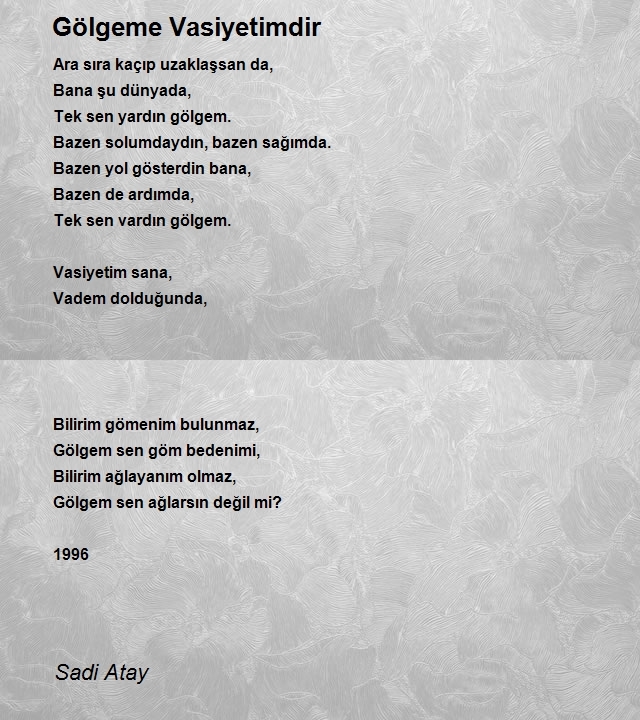 Gölgeme Vasiyetimdir

Ara sıra kaçıp uzaklaşsan da,
Bana şu dünyada,
Tek sen yardın gölgem.
Bazen solumdaydın, bazen sağımda.
Bazen yol gösterdin bana,
Bazen de ardımda,
Tek sen vardın gölgem.

Vasiyetim sana,
Vadem dolduğunda,

Bilirim gömenim bulunmaz,
Gölgem sen göm bedenimi,
Bilirim ağlayanım olmaz,
Gölgem sen ağlarsın değil mi?

1996

Sadi Atay